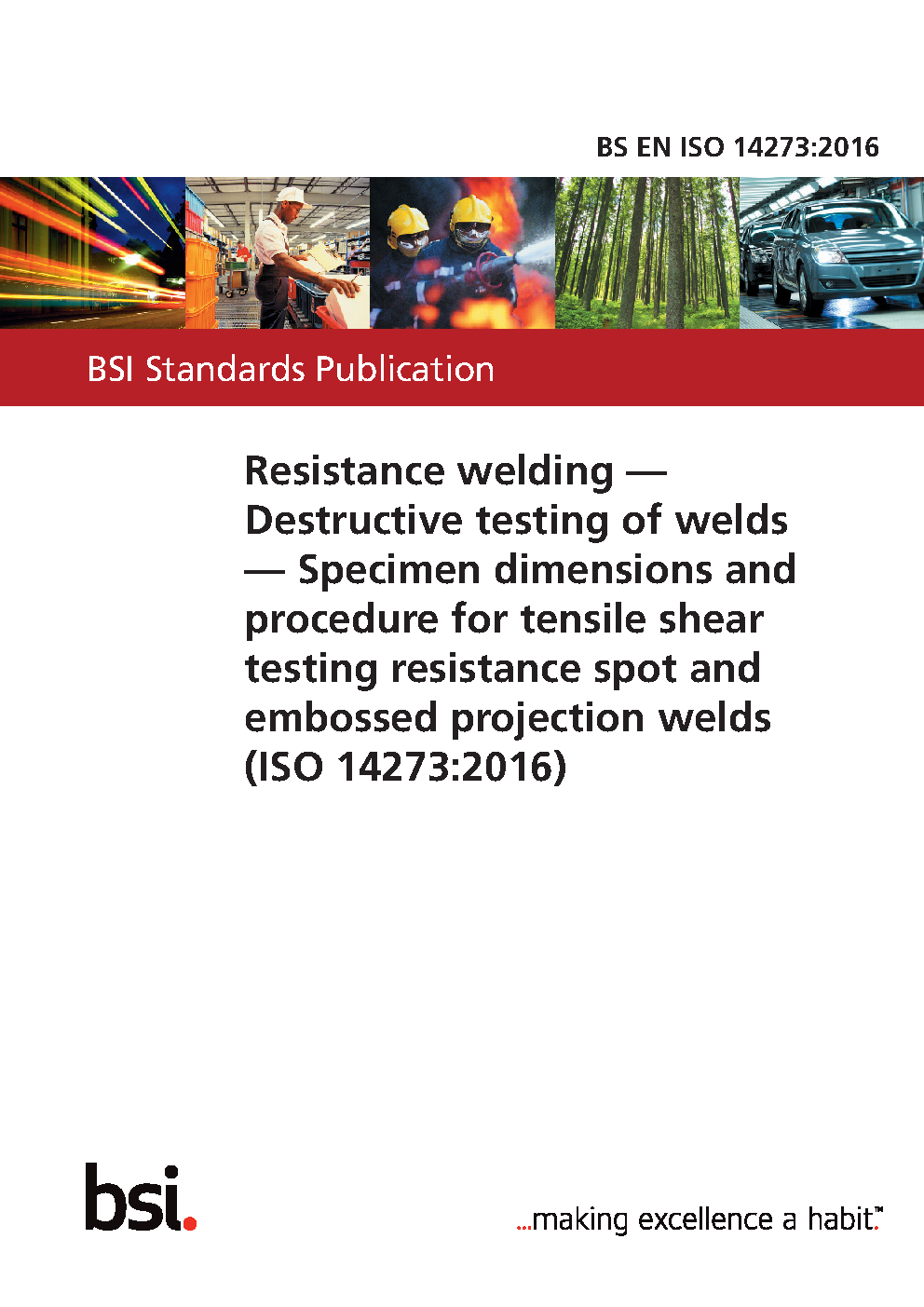 BS EN ISO 14273:2016

BSI Standards Publication

Resistance welding — Destructive testing of welds — Specimen dimensions and procedure for tensile shear testing resistance spot and embossed projection welds (ISO 14273:2016)

bsi.

...making excellence a habit.™